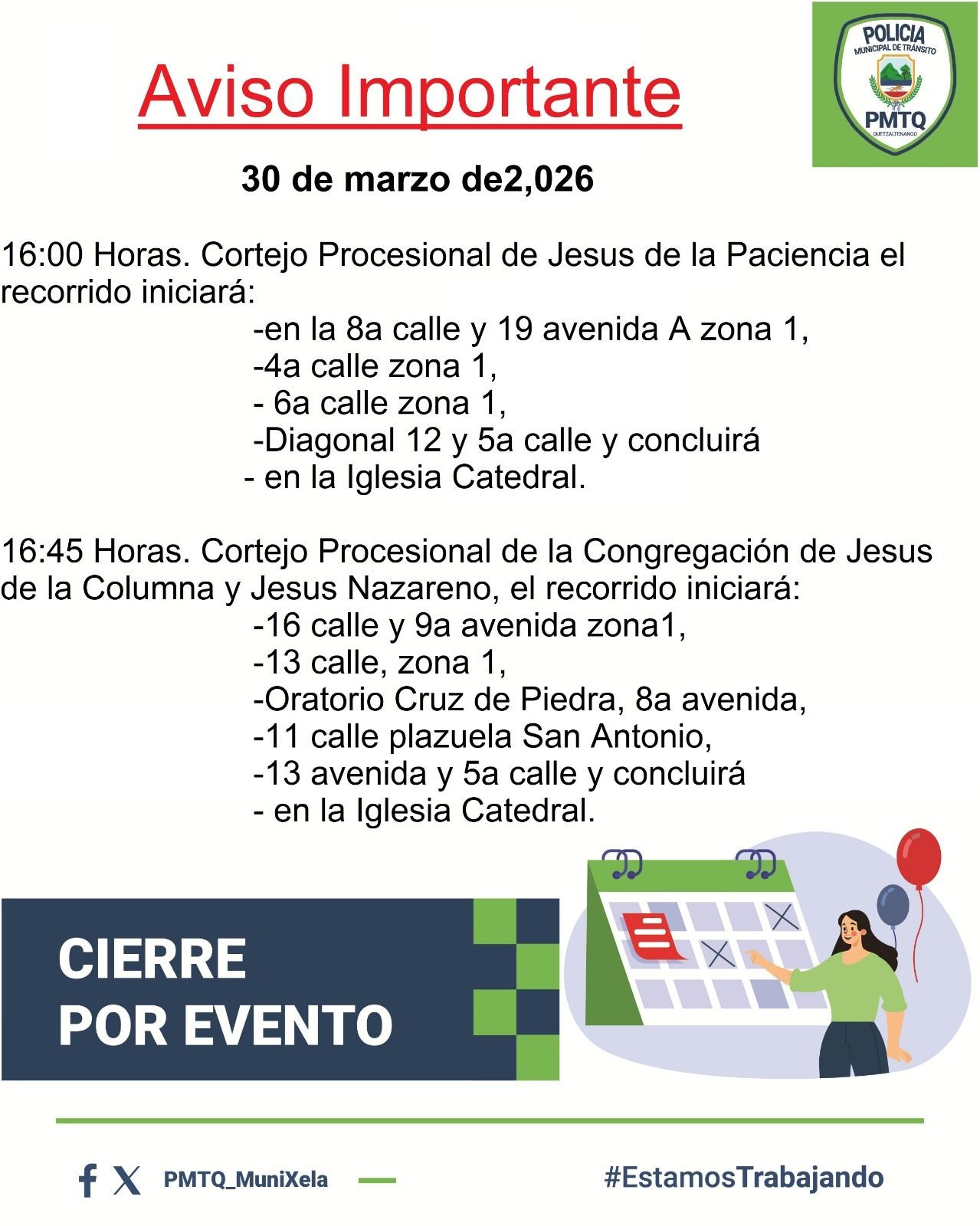 Aviso Importante

POLICIA
MUNICIPAL DE TRÁNSITO
PMTQ
QUETZALTENANGO

30 de marzo de2,026

16:00 Horas. Cortejo Procesional de Jesus de la Paciencia el recorrido iniciará:
-en la 8a calle y 19 avenida A zona 1,
-4a calle zona 1,
- 6a calle zona 1,
-Diagonal 12 y 5a calle y concluirá
- en la Iglesia Catedral.

16:45 Horas. Cortejo Procesional de la Congregación de Jesus de la Columna y Jesus Nazareno, el recorrido iniciará:
-16 calle y 9a avenida zona1,
-13 calle, zona 1,
-Oratorio Cruz de Piedra, 8a avenida,
-11 calle plazuela San Antonio,
-13 avenida y 5a calle y concluirá
- en la Iglesia Catedral.

CIERRE
POR EVENTO

PMTQ_MuniXela

#EstamosTrabajando